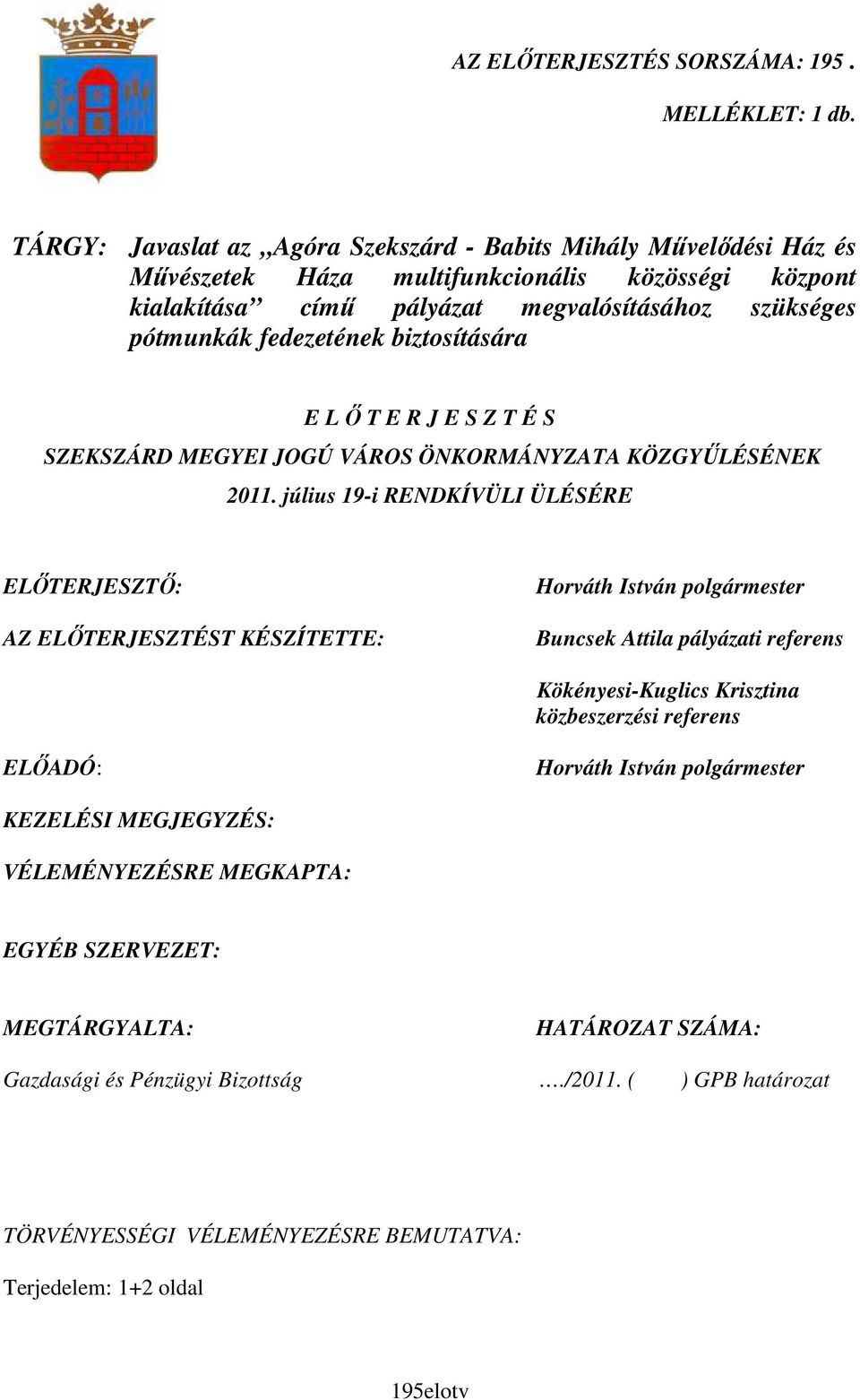 AZ ELŐTERJESZTÉS SORSZÁMA: 195 .

MELLÉKLET: 1 db.

TÁRGY: Javaslat az „Agóra Szekszárd - Babits Mihály Művelődési Ház és Művészetek Háza multifunkcionális közösségi központ kialakítása” című pályázat megvalósításához szükséges pótmunkák fedezetének biztosítására

E L Ő T E R J E S Z T É S
SZEKSZÁRD MEGYEI JOGÚ VÁROS ÖNKORMÁNYZATA KÖZGYŰLÉSÉNEK
2011. július 19-i RENDKÍVÜLI ÜLÉSÉRE

ELŐTERJESZTŐ: Horváth István polgármester

AZ ELŐTERJESZTÉST KÉSZÍTETTE: Buncsek Attila pályázati referens

Kökényesi-Kuglics Krisztina közbeszerzési referens

ELŐADÓ: Horváth István polgármester

KEZELÉSI MEGJEGYZÉS:

VÉLEMÉNYEZÉSRE MEGKAPTA:

EGYÉB SZERVEZET:

MEGTÁRGYALTA: HATÁROZAT SZÁMA:

Gazdasági és Pénzügyi Bizottság …./2011. ( ) GPB határozat

TÖRVÉNYESSÉGI VÉLEMÉNYEZÉSRE BEMUTATVA:

Terjedelem: 1+2 oldal

195elotv